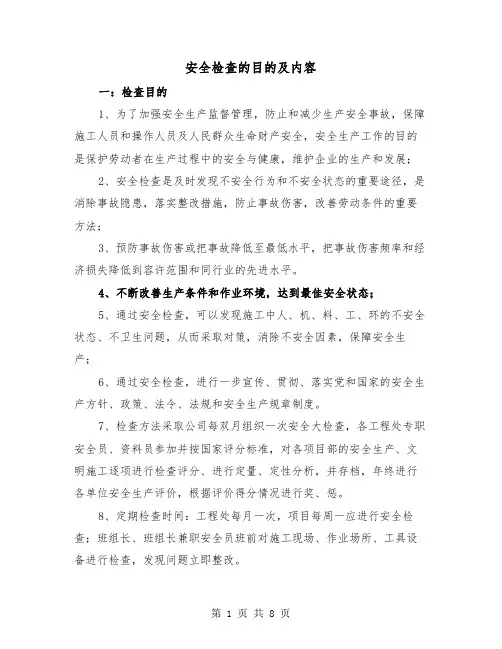 安全检查的目的及内容

一：检查目的

1、为了加强安全生产监督管理，防止和减少生产安全事故，保障施工人员和操作人员及人民群众生命财产安全，安全生产工作的目的是保护劳动者在生产过程中的安全与健康，维护企业的生产和发展；

2、安全检查是及时发现不安全行为和不安全状态的重要途径，是消除事故隐患，落实整改措施，防止事故伤害，改善劳动条件的重要方法；

3、预防事故伤害或把事故降低至最低水平，把事故伤害频率和经济损失降低到容许范围和同行业的先进水平。

4、不断改善生产条件和作业环境，达到最佳安全状态；

5、通过安全检查，可以发现施工中人、机、料、工、环的不安全状态、不卫生问题，从而采取对策，消除不安全因素，保障安全生产；

6、通过安全检查，进行一步宣传、贯彻、落实党和国家的安全生产方针、政策、法令、法规和安全生产规章制度。

7、检查方法采取公司每双月组织一次安全大检查，各工程处专职安全员、资料员参加并按国家评分标准，对各项目部的安全生产、文明施工逐项进行检查评分、进行定量、定性分析，并存档，年终进行各单位安全生产评价，根据评价得分情况进行奖、惩。

8、定期检查时间：工程处每月一次，项目每周一应进行安全检查；班组长、班组长兼职安全员班前对施工现场、作业场所、工具设备进行检查，发现问题立即整改。

第 1 页 共 8 页